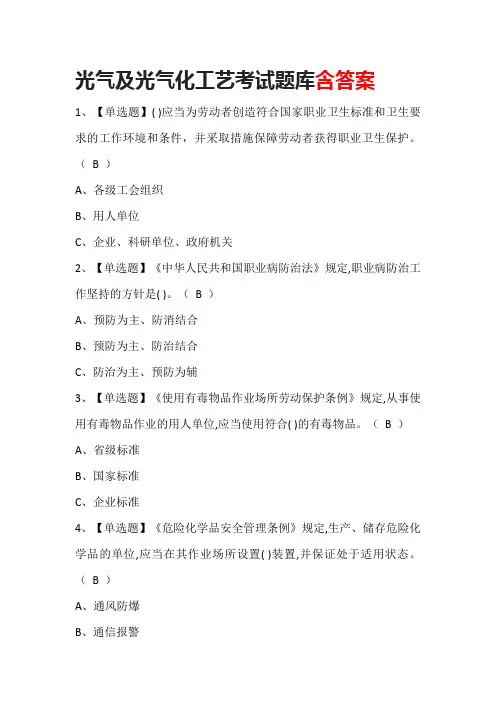 光气及光气化工艺考试题库含答案

1、【单选题】( )应当为劳动者创造符合国家职业卫生标准和卫生要求的工作环境和条件，并采取措施保障劳动者获得职业卫生保护。（ B ）

A、各级工会组织

B、用人单位

C、企业、科研单位、政府机关

2、【单选题】《中华人民共和国职业病防治法》规定,职业病防治工作坚持的方针是( )。（ B ）

A、预防为主、防消结合

B、预防为主、防治结合

C、防治为主、预防为辅

3、【单选题】《使用有毒物品作业场所劳动保护条例》规定,从事使用有毒物品作业的用人单位,应当使用符合( )的有毒物品。（ B ）

A、省级标准

B、国家标准

C、企业标准

4、【单选题】《危险化学品安全管理条例》规定,生产、储存危险化学品的单位,应当在其作业场所设置( )装置,并保证处于适用状态。（ B ）

A、通风防爆

B、通信报警